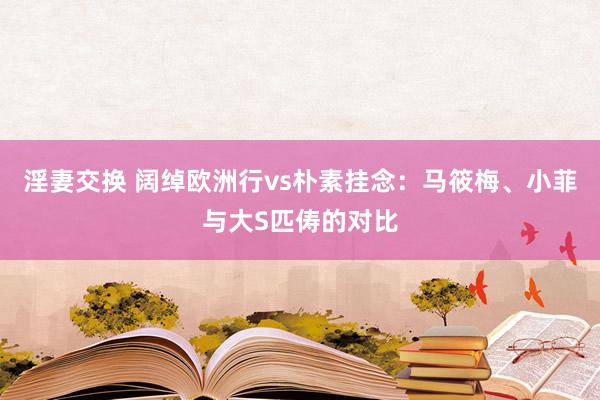 淫妻交换 阔绰欧洲行vs朴素挂念：马筱梅、小菲与大S匹俦的对比